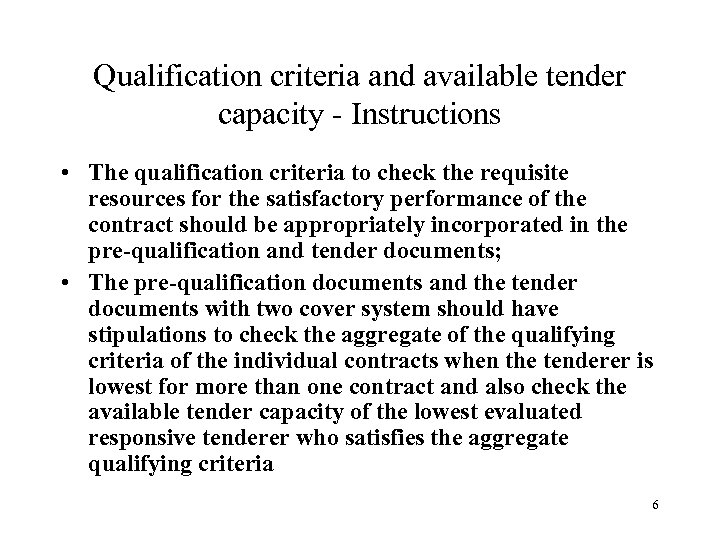 Qualification criteria and available tender capacity - Instructions

• The qualification criteria to check the requisite resources for the satisfactory performance of the contract should be appropriately incorporated in the pre-qualification and tender documents;

• The pre-qualification documents and the tender documents with two cover system should have stipulations to check the aggregate of the qualifying criteria of the individual contracts when the tenderer is lowest for more than one contract and also check the available tender capacity of the lowest evaluated responsive tenderer who satisfies the aggregate qualifying criteria

6